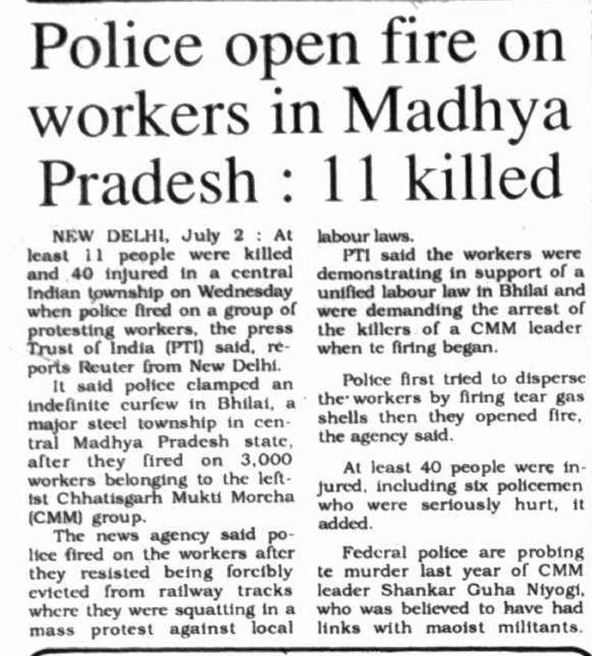 Police open fire on workers in Madhya Pradesh : 11 killed

NEW DELHI, July 2 : At least 11 people were killed and 40 injured in a central Indian township on Wednesday when police fired on a group of protesting workers, the press Trust of India (PTI) said, reports Reuter from New Delhi.

It said police clamped an indefinite curfew in Bhilai, a major steel township in central Madhya Pradesh state, after they fired on 3,000 workers belonging to the leftist Chhatisgarh Mukti Morcha (CMM) group.

The news agency said police fired on the workers after they resisted being forcibly evicted from railway tracks where they were squatting in a mass protest against local labour laws.

PTI said the workers were demonstrating in support of a unified labour law in Bhilai and were demanding the arrest of the killers of a CMM leader when te firing began.

Police first tried to disperse the workers by firing tear gas shells then they opened fire, the agency said.

At least 40 people were injured, including six policemen who were seriously hurt, it added.

Federal police are probing te murder last year of CMM leader Shankar Guha Niyogi, who was believed to have had links with maoist militants.